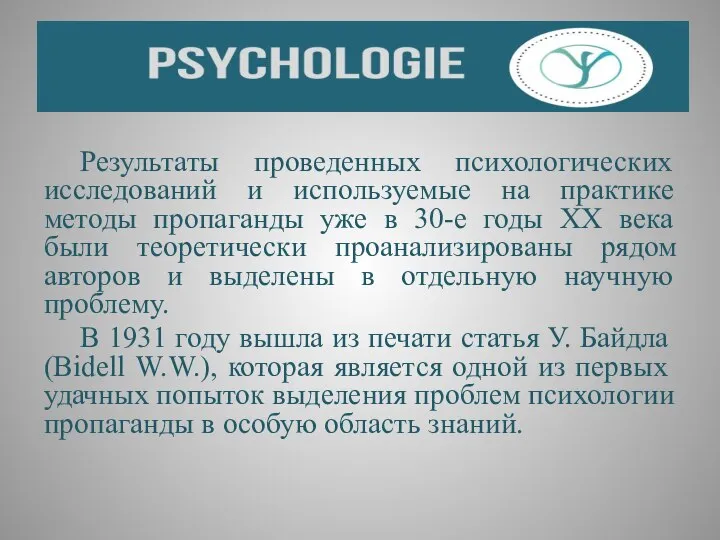 PSYCHOLOGIE

Результаты проведенных психологических исследований и используемые на практике методы пропаганды уже в 30-е годы XX века были теоретически проанализированы рядом авторов и выделены в отдельную научную проблему.

В 1931 году вышла из печати статья У. Байдла (Bidell W.W.), которая является одной из первых удачных попыток выделения проблем психологии пропаганды в особую область знаний.